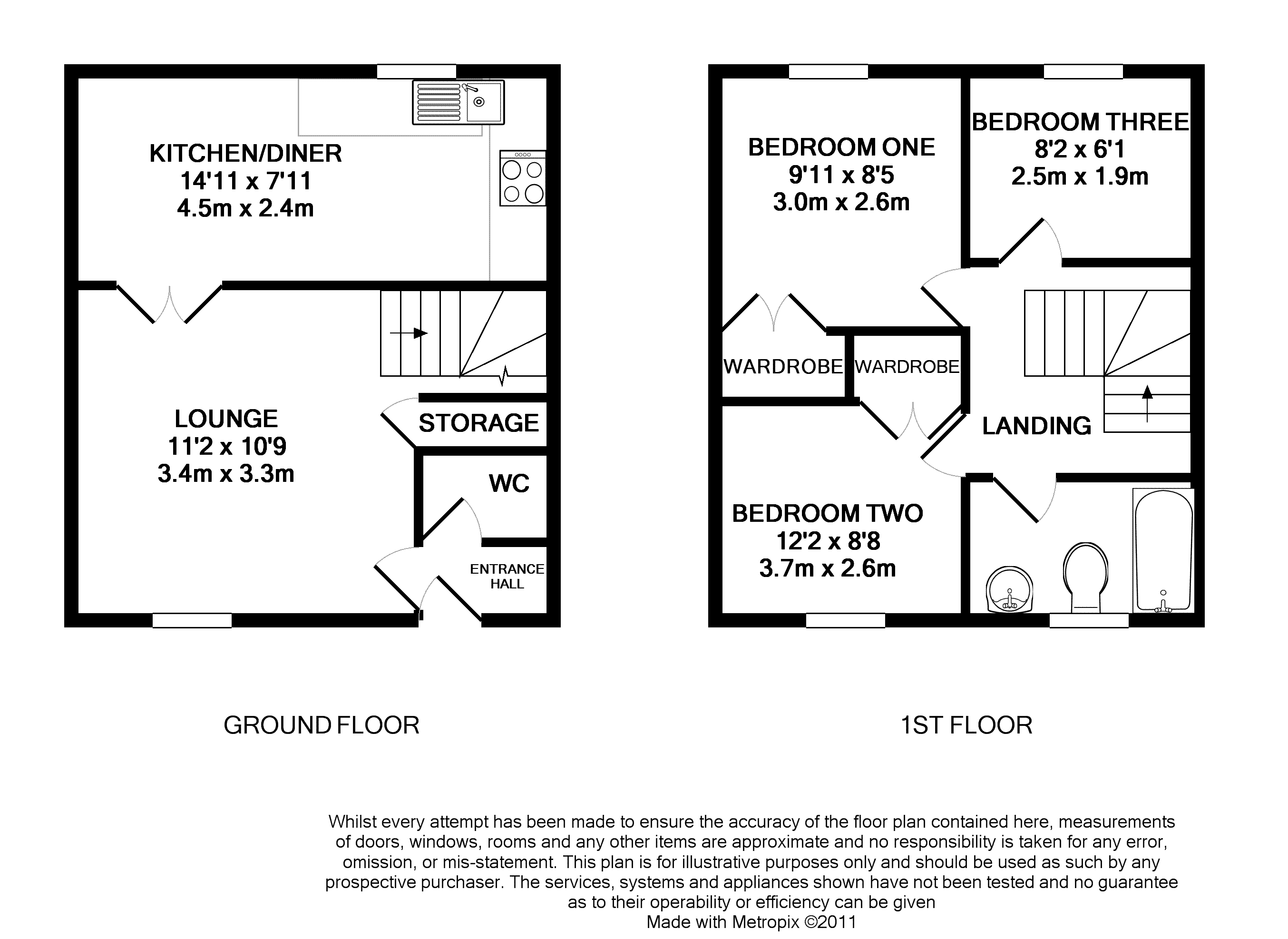 KITCHEN/DINER
14'11 x 7'11
4.5m x 2.4m

LOUNGE
11'2 x 10'9
3.4m x 3.3m

STORAGE

WC

ENTRANCE HALL

GROUND FLOOR

BEDROOM ONE
9'11 x 8'5
3.0m x 2.6m

BEDROOM THREE
8'2 x 6'1
2.5m x 1.9m

WARDROBE

WARDROBE

LANDING

BEDROOM TWO
12'2 x 8'8
3.7m x 2.6m

1ST FLOOR

Whilst every attempt has been made to ensure the accuracy of the floor plan contained here, measurements of doors, windows, rooms and any other items are approximate and no responsibility is taken for any error, omission, or mis-statement. This plan is for illustrative purposes only and should be used as such by any prospective purchaser. The services, systems and appliances shown have not been tested and no guarantee as to their operability or efficiency can be given
Made with Metropix ©2011